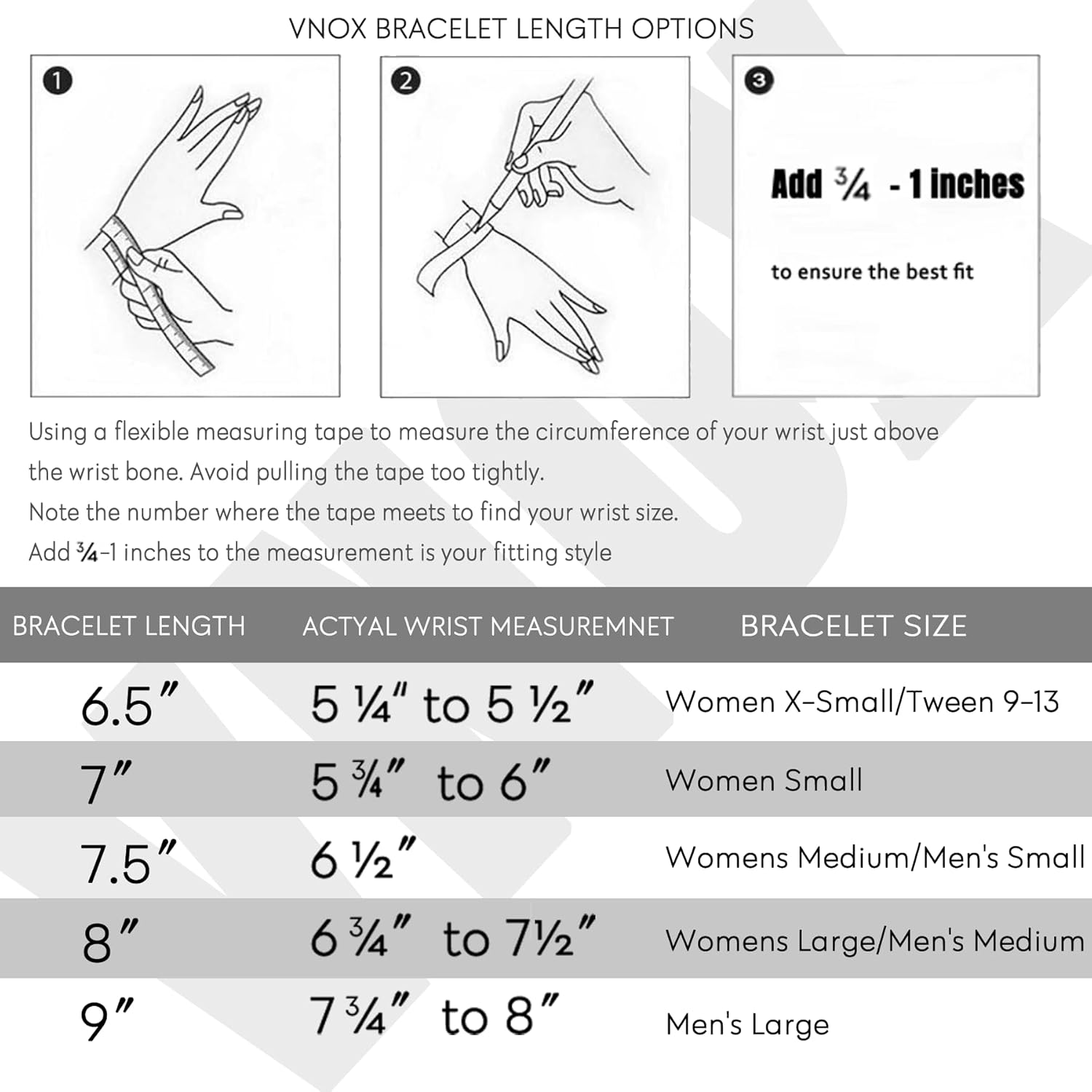 VNOX BRACELET LENGTH OPTIONS

1

2

3

Add ¾ - 1 inches

to ensure the best fit

Using a flexible measuring tape to measure the circumference of your wrist just above the wrist bone. Avoid pulling the tape too tightly.
Note the number where the tape meets to find your wrist size.
Add ¾-1 inches to the measurement is your fitting style

| BRACELET LENGTH | ACTYAL WRIST MEASUREMNET | BRACELET SIZE |
|---|---|---|
| 6.5″ | 5 ¼″ to 5 ½″ | Women X-Small/Tween 9-13 |
| 7″ | 5 ¾″ to 6″ | Women Small |
| 7.5″ | 6 ½″ | Womens Medium/Men's Small |
| 8″ | 6 ¾″ to 7½″ | Womens Large/Men's Medium |
| 9″ | 7 ¾″ to 8″ | Men's Large |